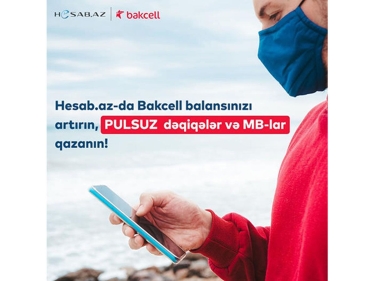 HESAB.AZ bakcell

Hesab.az-da Bakcell balansınızı artırın, PULSUZ dəqiqələr və MB-lar qazanın!